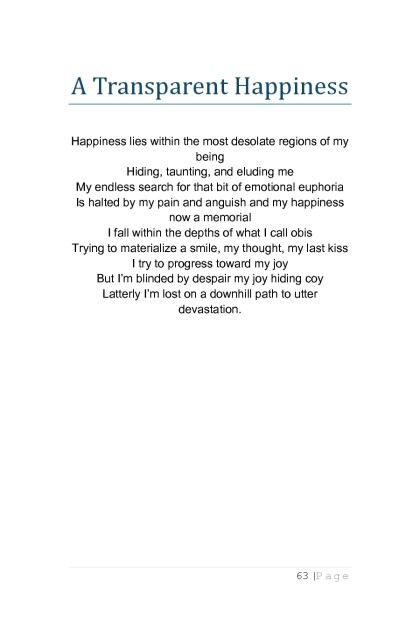 A Transparent Happiness

Happiness lies within the most desolate regions of my being
Hiding, taunting, and eluding me
My endless search for that bit of emotional euphoria
Is halted by my pain and anguish and my happiness now a memorial
I fall within the depths of what I call obis
Trying to materialize a smile, my thought, my last kiss
I try to progress toward my joy
But I'm blinded by despair my joy hiding coy
Latterly I'm lost on a downhill path to utter devastation.

63 | P a g e